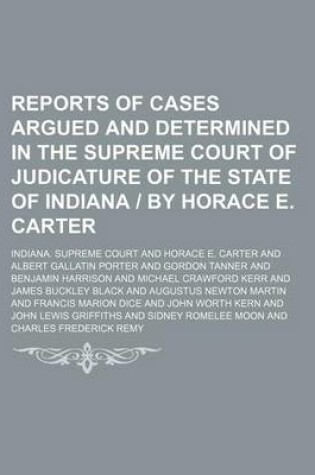 REPORTS OF CASES ARGUED AND DETERMINED IN THE SUPREME COURT OF JUDICATURE OF THE STATE OF INDIANA / BY HORACE E. CARTER

INDIANA. SUPREME COURT AND HORACE E. CARTER AND ALBERT GALLATIN PORTER AND GORDON TANNER AND BENJAMIN HARRISON AND MICHAEL CRAWFORD KERR AND JAMES BUCKLEY BLACK AND AUGUSTUS NEWTON MARTIN AND FRANCIS MARION DICE AND JOHN WORTH KERN AND JOHN LEWIS GRIFFITHS AND SIDNEY ROMELEE MOON AND CHARLES FREDERICK REMY